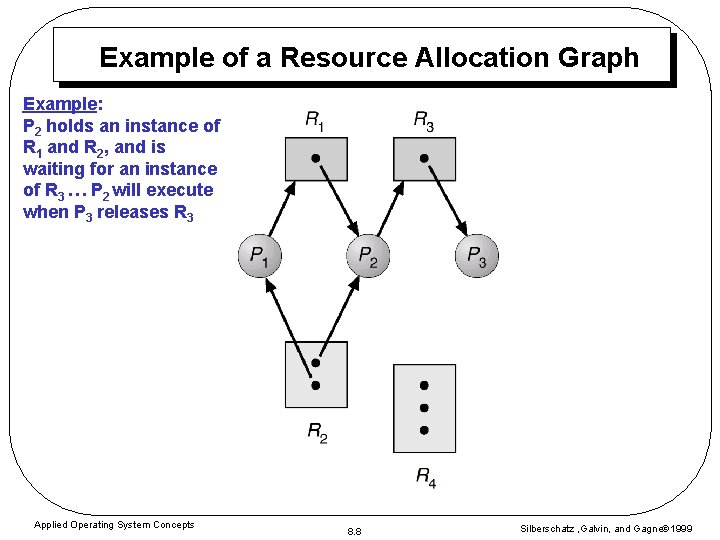 Example of a Resource Allocation Graph

Example:
$P_2$ holds an instance of $R_1$ and $R_2$, and is waiting for an instance of $R_3$ … $P_2$ will execute when $P_3$ releases $R_3$

$R_1$

$R_3$

$P_1$

$P_2$

$P_3$

$R_2$

$R_4$

Applied Operating System Concepts

8.8

Silberschatz ,Galvin, and Gagne©1999